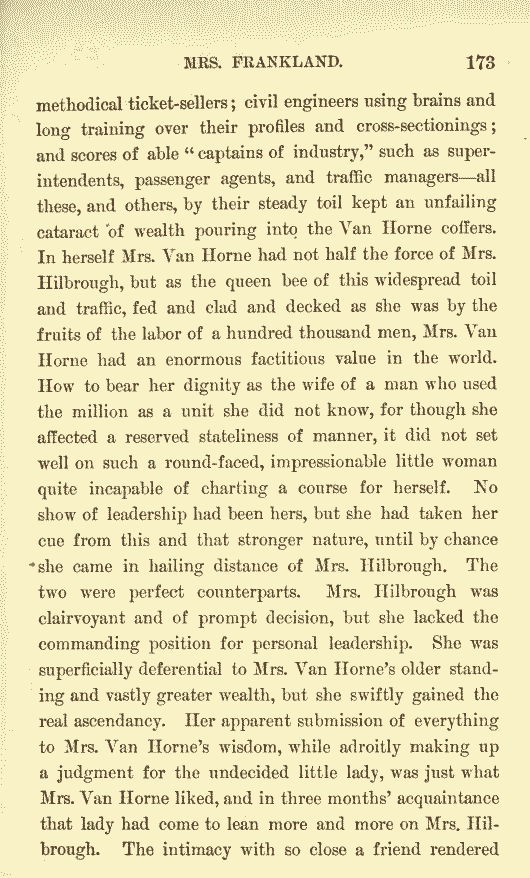 MRS. FRANKLAND. 173

methodical ticket-sellers; civil engineers using brains and long training over their profiles and cross-sectionings; and scores of able "captains of industry," such as superintendents, passenger agents, and traffic managers—all these, and others, by their steady toil kept an unfailing cataract of wealth pouring into the Van Horne coffers. In herself Mrs. Van Horne had not half the force of Mrs. Hilbrough, but as the queen bee of this widespread toil and traffic, fed and clad and decked as she was by the fruits of the labor of a hundred thousand men, Mrs. Van Horne had an enormous factitious value in the world. How to bear her dignity as the wife of a man who used the million as a unit she did not know, for though she affected a reserved stateliness of manner, it did not set well on such a round-faced, impressionable little woman quite incapable of charting a course for herself. No show of leadership had been hers, but she had taken her cue from this and that stronger nature, until by chance she came in hailing distance of Mrs. Hilbrough. The two were perfect counterparts. Mrs. Hilbrough was clairvoyant and of prompt decision, but she lacked the commanding position for personal leadership. She was superficially deferential to Mrs. Van Horne's older standing and vastly greater wealth, but she swiftly gained the real ascendancy. Her apparent submission of everything to Mrs. Van Horne's wisdom, while adroitly making up a judgment for the undecided little lady, was just what Mrs. Van Horne liked, and in three months' acquaintance that lady had come to lean more and more on Mrs. Hilbrough. The intimacy with so close a friend rendered